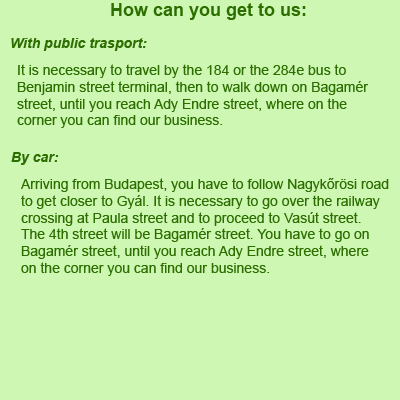 How can you get to us:

With public trasport:

It is necessary to travel by the 184 or the 284e bus to Benjamin street terminal, then to walk down on Bagamér street, until you reach Ady Endre street, where on the corner you can find our business.

By car:

Arriving from Budapest, you have to follow Nagykőrösi road to get closer to Gyál. It is necessary to go over the railway crossing at Paula street and to proceed to Vasút street. The 4th street will be Bagamér street. You have to go on Bagamér street, until you reach Ady Endre street, where on the corner you can find our business.